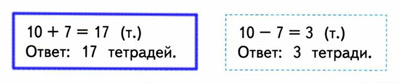 $10 + 7 = 17$ (т.)
Ответ: 17 тетрадей.

$10 - 7 = 3$ (т.)
Ответ: 3 тетради.